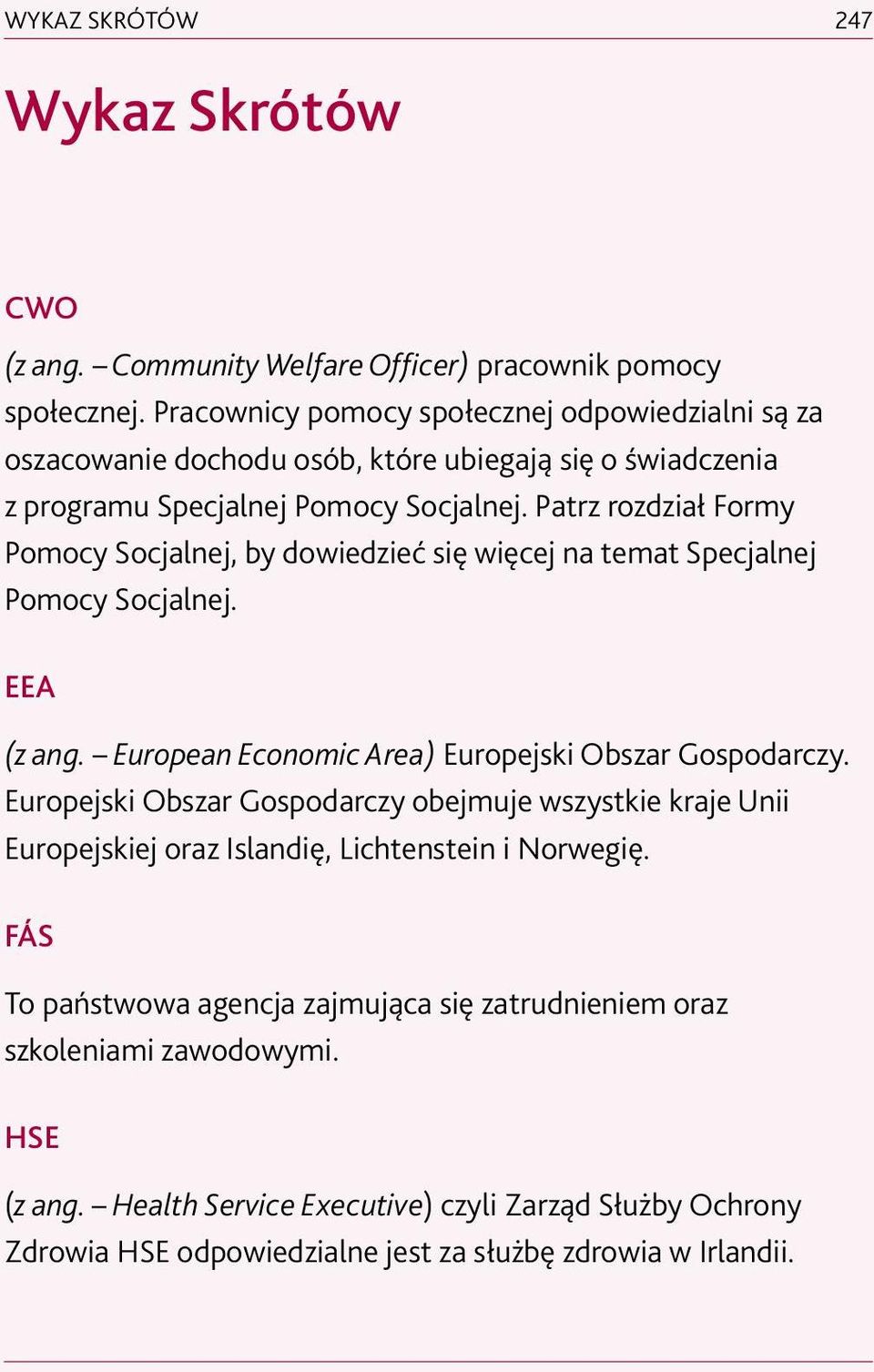 WYKAZ SKRÓTÓW 247

Wykaz Skrótów

CWO

(z ang. – Community Welfare Officer) pracownik pomocy społecznej. Pracownicy pomocy społecznej odpowiedzialni są za oszacowanie dochodu osób, które ubiegają się o świadczenia z programu Specjalnej Pomocy Socjalnej. Patrz rozdział Formy Pomocy Socjalnej, by dowiedzieć się więcej na temat Specjalnej Pomocy Socjalnej.

EEA

(z ang. – European Economic Area) Europejski Obszar Gospodarczy. Europejski Obszar Gospodarczy obejmuje wszystkie kraje Unii Europejskiej oraz Islandię, Lichtenstein i Norwegię.

FÁS

To państwowa agencja zajmująca się zatrudnieniem oraz szkoleniami zawodowymi.

HSE

(z ang. – Health Service Executive) czyli Zarząd Służby Ochrony Zdrowia HSE odpowiedzialne jest za służbę zdrowia w Irlandii.